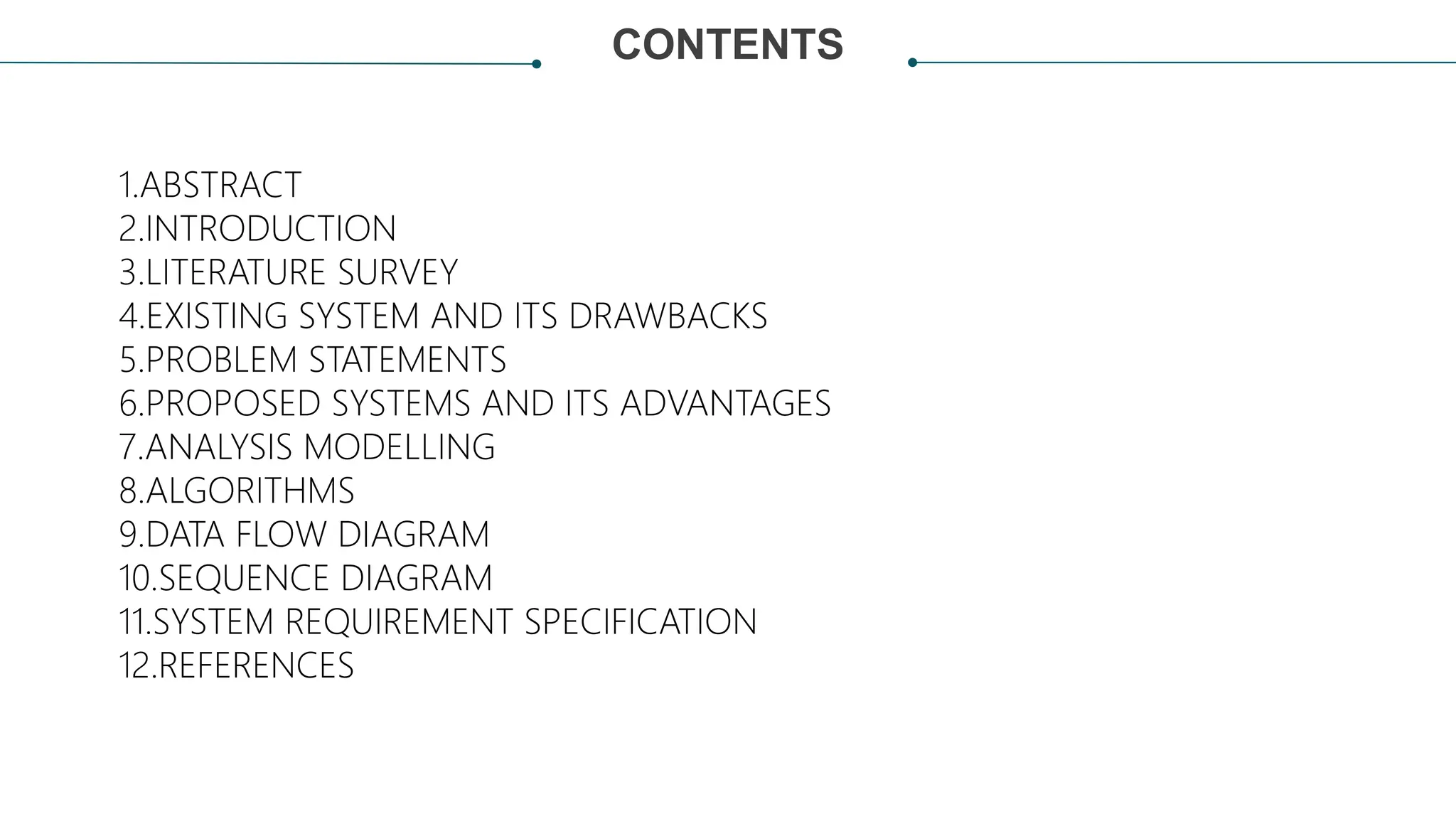 CONTENTS

1.ABSTRACT
2.INTRODUCTION
3.LITERATURE SURVEY
4.EXISTING SYSTEM AND ITS DRAWBACKS
5.PROBLEM STATEMENTS
6.PROPOSED SYSTEMS AND ITS ADVANTAGES
7.ANALYSIS MODELLING
8.ALGORITHMS
9.DATA FLOW DIAGRAM
10.SEQUENCE DIAGRAM
11.SYSTEM REQUIREMENT SPECIFICATION
12.REFERENCES